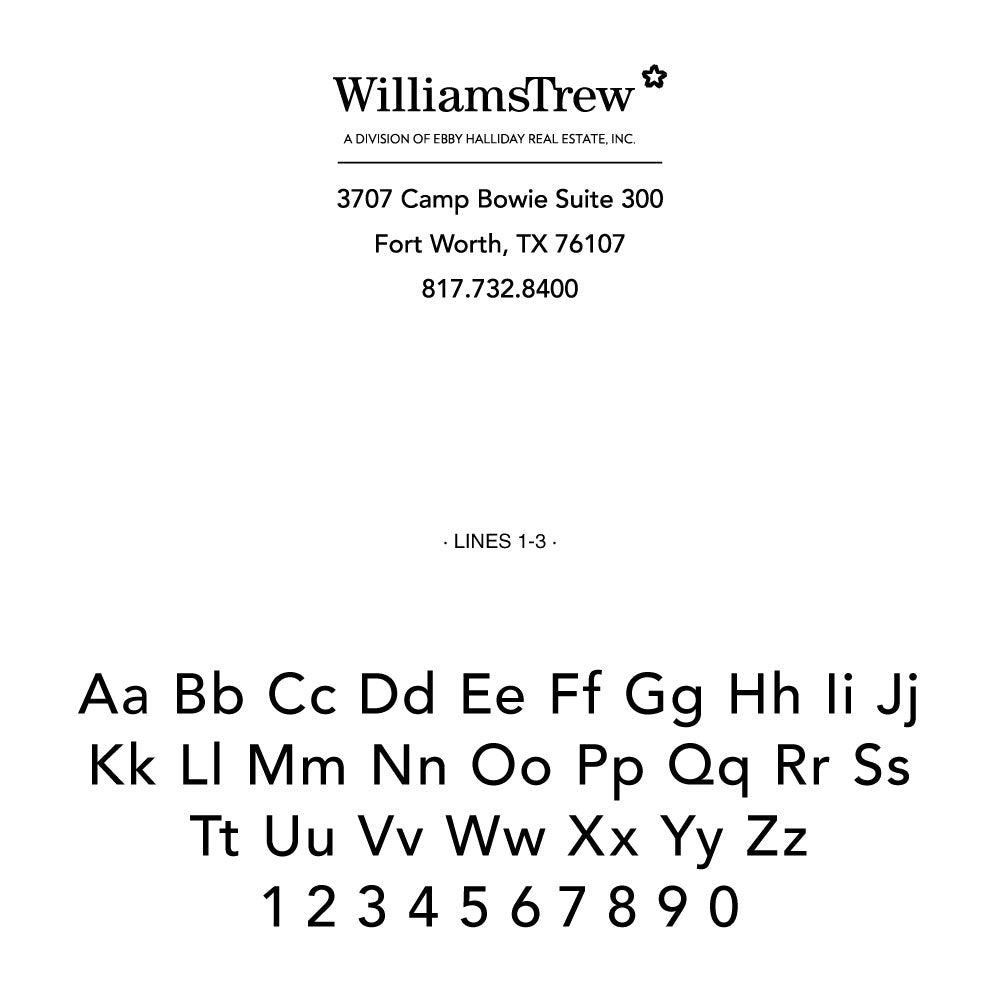 WilliamsTrew

A DIVISION OF EBBY HALLIDAY REAL ESTATE, INC.

3707 Camp Bowie Suite 300
Fort Worth, TX 76107
817.732.8400

· LINES 1-3 ·

Aa Bb Cc Dd Ee Ff Gg Hh Ii Jj
Kk Ll Mm Nn Oo Pp Qq Rr Ss
Tt Uu Vv Ww Xx Yy Zz
1 2 3 4 5 6 7 8 9 0